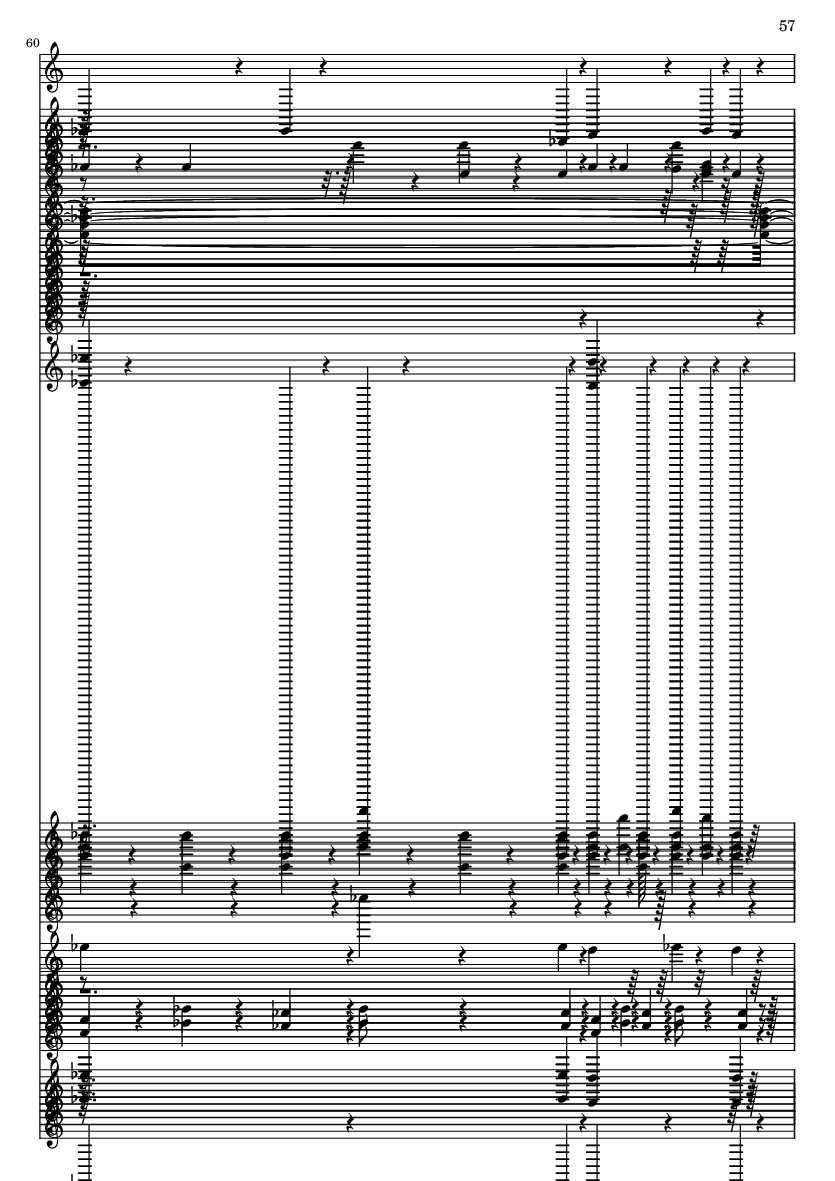 57

60